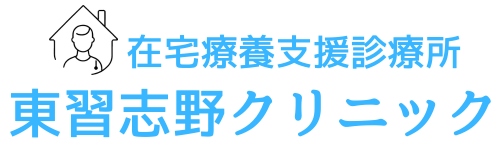 在宅療養支援診療所
東習志野クリニック